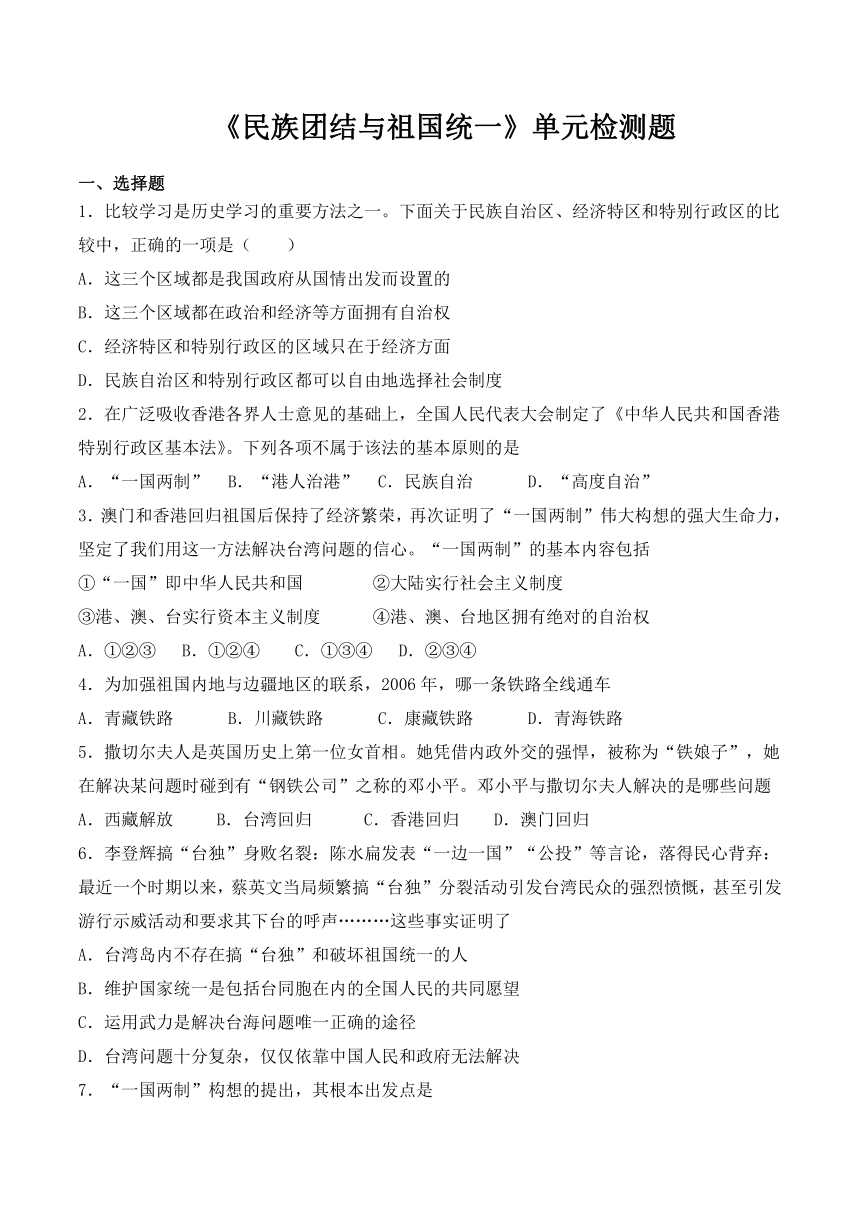 《民族团结与祖国统一》单元检测题

一、选择题

1．比较学习是历史学习的重要方法之一。下面关于民族自治区、经济特区和特别行政区的比较中，正确的一项是（　　）

A．这三个区域都是我国政府从国情出发而设置的

B．这三个区域都在政治和经济等方面拥有自治权

C．经济特区和特别行政区的区域只在于经济方面

D．民族自治区和特别行政区都可以自由地选择社会制度

2．在广泛吸收香港各界人士意见的基础上，全国人民代表大会制定了《中华人民共和国香港特别行政区基本法》。下列各项不属于该法的基本原则的是

A．“一国两制”　B．“港人治港”　C．民族自治　D．“高度自治”

3．澳门和香港回归祖国后保持了经济繁荣，再次证明了“一国两制”伟大构想的强大生命力，坚定了我们用这一方法解决台湾问题的信心。“一国两制”的基本内容包括

①“一国”即中华人民共和国　②大陆实行社会主义制度

③港、澳、台实行资本主义制度　④港、澳、台地区拥有绝对的自治权

A．①②③　B．①②④　C．①③④　D．②③④

4．为加强祖国内地与边疆地区的联系，2006年，哪一条铁路全线通车

A．青藏铁路　B．川藏铁路　C．康藏铁路　D．青海铁路

5．撒切尔夫人是英国历史上第一位女首相。她凭借内政外交的强悍，被称为“铁娘子”，她在解决某问题时碰到有“钢铁公司”之称的邓小平。邓小平与撒切尔夫人解决的是哪些问题

A．西藏解放　B．台湾回归　C．香港回归　D．澳门回归

6．李登辉搞“台独”身败名裂：陈水扁发表“一边一国”“公投”等言论，落得民心背弃：最近一个时期以来，蔡英文当局频繁搞“台独”分裂活动引发台湾民众的强烈愤慨，甚至引发游行示威活动和要求其下台的呼声………这些事实证明了

A．台湾岛内不存在搞“台独”和破坏祖国统一的人

B．维护国家统一是包括台同胞在内的全国人民的共同愿望

C．运用武力是解决台海问题唯一正确的途径

D．台湾问题十分复杂，仅仅依靠中国人民和政府无法解决

7．“一国两制”构想的提出，其根本出发点是